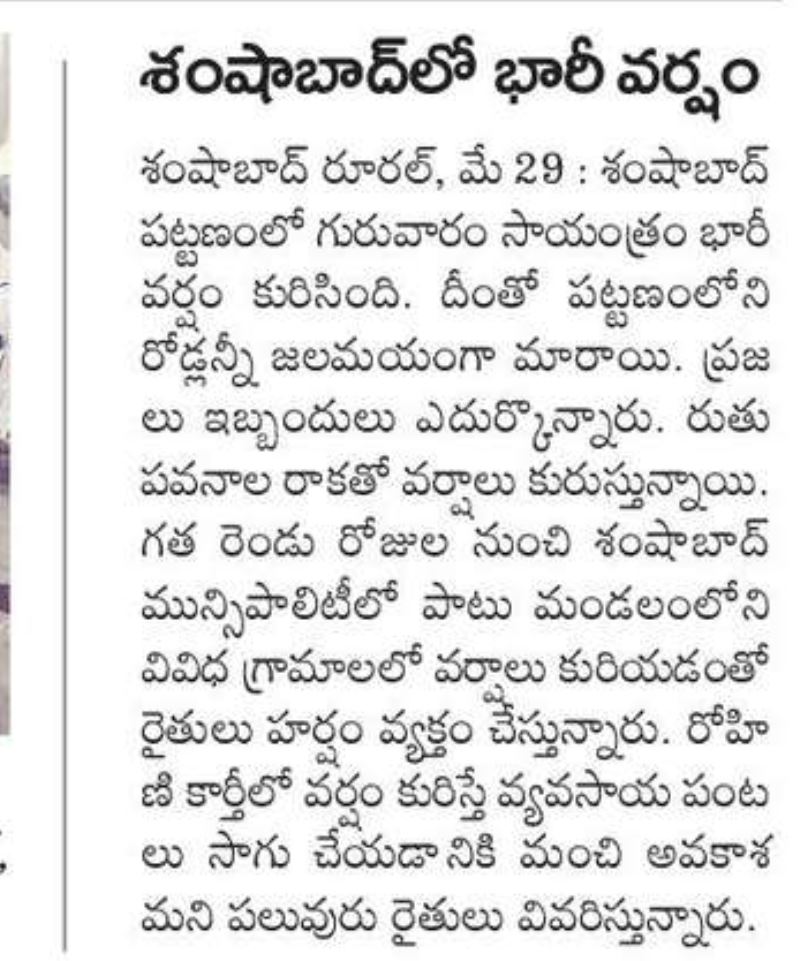 శంషాబాద్‌లో భారీ వర్షం

శంషాబాద్ రూరల్, మే 29 : శంషాబాద్ పట్టణంలో గురువారం సాయంత్రం భారీ వర్షం కురిసింది. దీంతో పట్టణంలోని రోడ్లన్నీ జలమయంగా మారాయి. ప్రజలు ఇబ్బందులు ఎదుర్కొన్నారు. రుతుపవనాల రాకతో వర్షాలు కురుస్తున్నాయి. గత రెండు రోజుల నుంచి శంషాబాద్ మున్సిపాలిటీలో పాటు మండలంలోని వివిధ గ్రామాలలో వర్షాలు కురియడంతో రైతులు హర్షం వ్యక్తం చేస్తున్నారు. రోహిణి కార్తీలో వర్షం కురిస్తే వ్యవసాయ పంటలు సాగు చేయడానికి మంచి అవకాశమని పలువురు రైతులు వివరిస్తున్నారు.